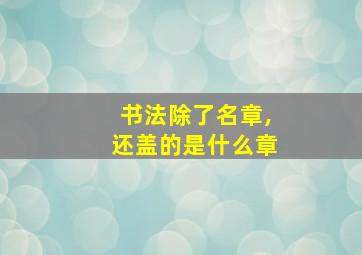 书法除了名章，
还盖的是什么章